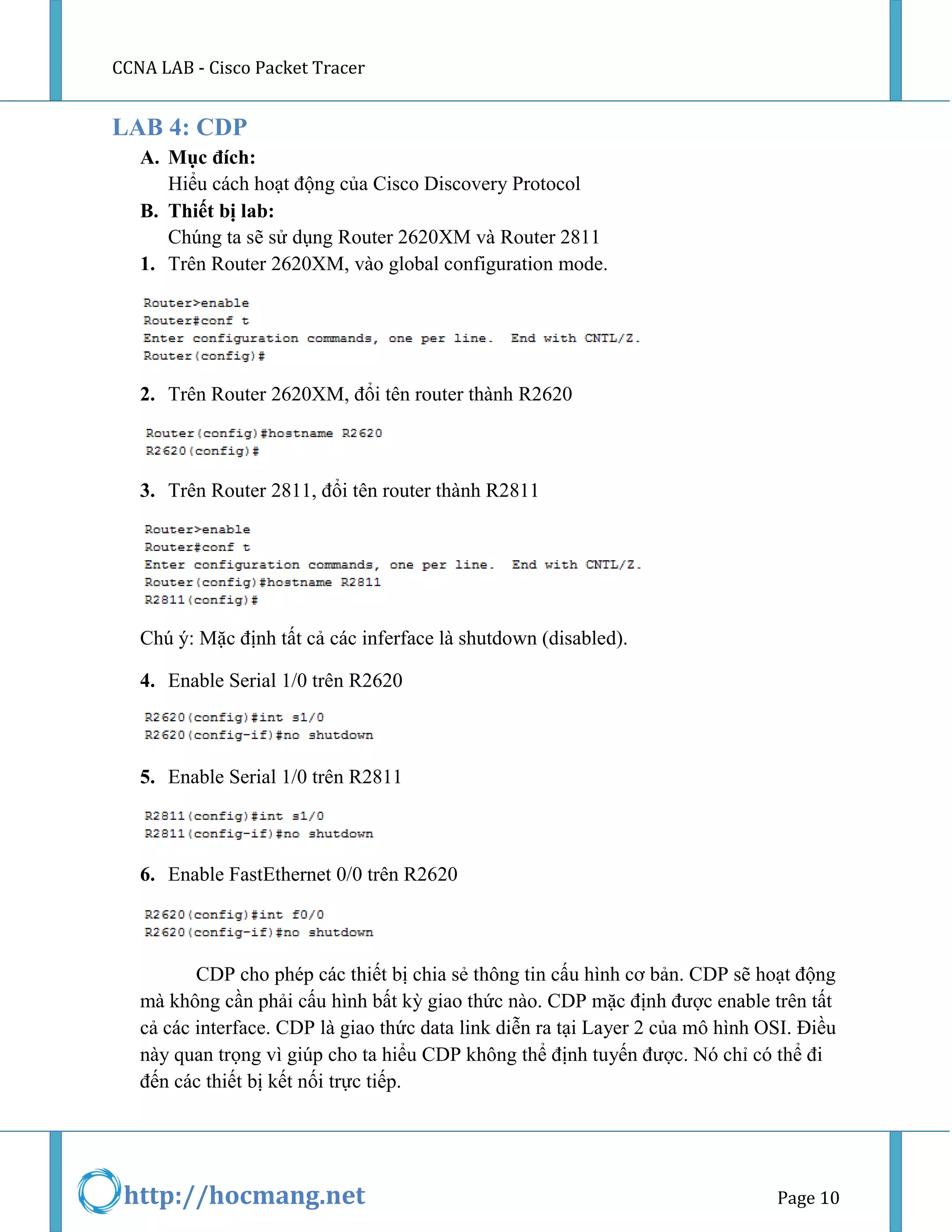 CCNA LAB - Cisco Packet Tracer

LAB 4: CDP

A. Mục đích:
Hiểu cách hoạt động của Cisco Discovery Protocol

B. Thiết bị lab:
Chúng ta sẽ sử dụng Router 2620XM và Router 2811

1. Trên Router 2620XM, vào global configuration mode.

Router>enable
Router#conf t
Enter configuration commands, one per line. End with CNTL/Z.
Router(config)#

2. Trên Router 2620XM, đổi tên router thành R2620

Router(config)#hostname R2620
R2620(config)#

3. Trên Router 2811, đổi tên router thành R2811

Router>enable
Router#conf t
Enter configuration commands, one per line. End with CNTL/Z.
Router(config)#hostname R2811
R2811(config)#

Chú ý: Mặc định tất cả các inferface là shutdown (disabled).

4. Enable Serial 1/0 trên R2620

R2620(config)#int s1/0
R2620(config-if)#no shutdown

5. Enable Serial 1/0 trên R2811

R2811(config)#int s1/0
R2811(config-if)#no shutdown

6. Enable FastEthernet 0/0 trên R2620

R2620(config)#int f0/0
R2620(config-if)#no shutdown

CDP cho phép các thiết bị chia sẻ thông tin cấu hình cơ bản. CDP sẽ hoạt động mà không cần phải cấu hình bất kỳ giao thức nào. CDP mặc định được enable trên tất cả các interface. CDP là giao thức data link diễn ra tại Layer 2 của mô hình OSI. Điều này quan trọng vì giúp cho ta hiểu CDP không thể định tuyến được. Nó chỉ có thể đi đến các thiết bị kết nối trực tiếp.

http://hocmang.net

Page 10